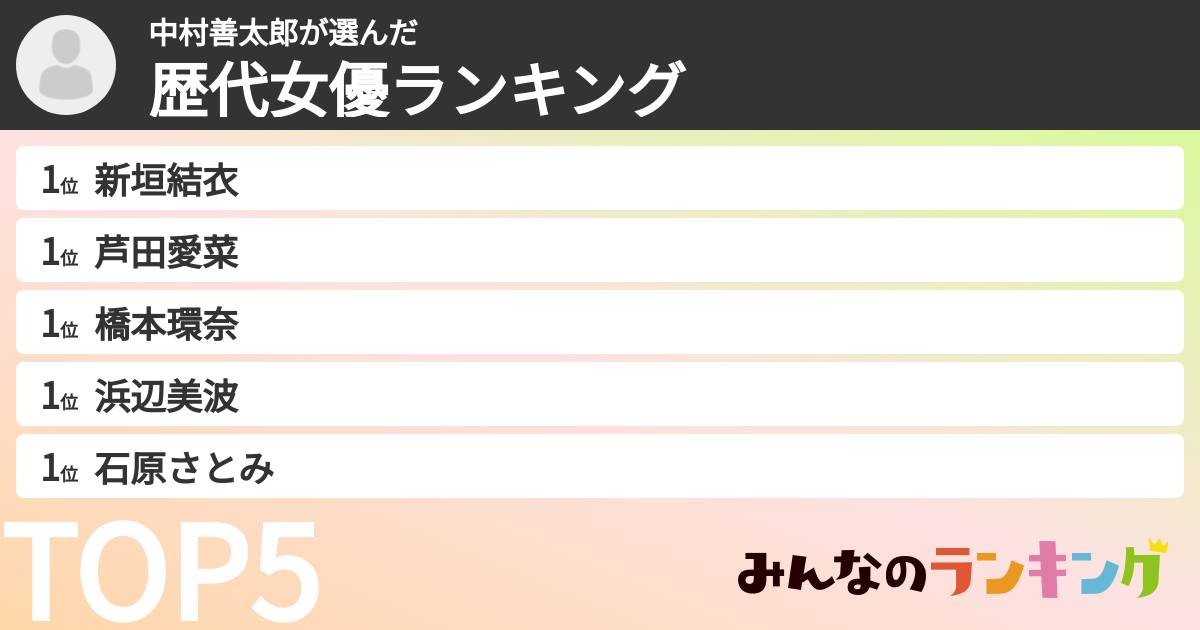 中村善太郎が選んだ
歴代女優ランキング

1位 新垣結衣
1位 芦田愛菜
1位 橋本環奈
1位 浜辺美波
1位 石原さとみ

TOP5

みんなのランキング